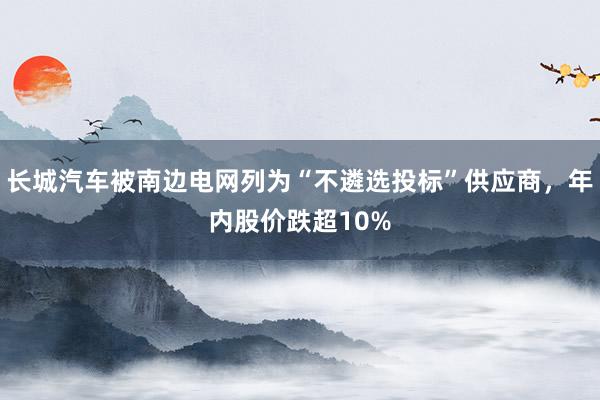 长城汽车被南边电网列为“不遴选投标”供应商，年内股价跌超10%